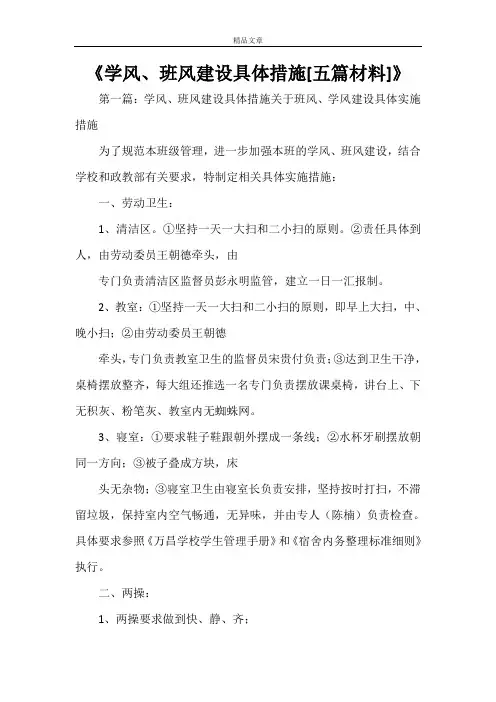 精品文章

《学风、班风建设具体措施[五篇材料]》

第一篇：学风、班风建设具体措施关于班风、学风建设具体实施措施

为了规范本班级管理，进一步加强本班的学风、班风建设，结合学校和政教部有关要求，特制定相关具体实施措施：

一、劳动卫生：

1、清洁区。①坚持一天一大扫和二小扫的原则。②责任具体到人，由劳动委员王朝德牵头，由

专门负责清洁区监督员彭永明监管，建立一日一汇报制。

2、教室：①坚持一天一大扫和二小扫的原则，即早上大扫，中、晚小扫；②由劳动委员王朝德

牵头，专门负责教室卫生的监督员宋贵付负责；③达到卫生干净，桌椅摆放整齐，每大组还推选一名专门负责摆放课桌椅，讲台上、下无积灰、粉笔灰、教室内无蜘蛛网。

3、寝室：①要求鞋子鞋跟朝外摆成一条线；②水杯牙刷摆放朝同一方向；③被子叠成方块，床

头无杂物；③寝室卫生由寝室长负责安排，坚持按时打扫，不滞留垃圾，保持室内空气畅通，无异味，并由专人（陈楠）负责检查。具体要求参照《万昌学校学生管理手册》和《宿舍内务整理标准细则》执行。

二、两操：

1、两操要求做到快、静、齐；